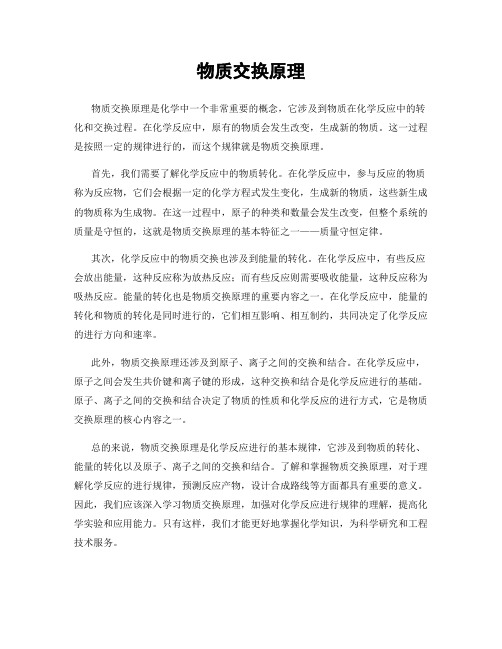 物质交换原理

物质交换原理是化学中一个非常重要的概念，它涉及到物质在化学反应中的转化和交换过程。在化学反应中，原有的物质会发生改变，生成新的物质。这一过程是按照一定的规律进行的，而这个规律就是物质交换原理。

首先，我们需要了解化学反应中的物质转化。在化学反应中，参与反应的物质称为反应物，它们会根据一定的化学方程式发生变化，生成新的物质，这些新生成的物质称为生成物。在这一过程中，原子的种类和数量会发生改变，但整个系统的质量是守恒的，这就是物质交换原理的基本特征之一——质量守恒定律。

其次，化学反应中的物质交换也涉及到能量的转化。在化学反应中，有些反应会放出能量，这种反应称为放热反应；而有些反应则需要吸收能量，这种反应称为吸热反应。能量的转化也是物质交换原理的重要内容之一。在化学反应中，能量的转化和物质的转化是同时进行的，它们相互影响、相互制约，共同决定了化学反应的进行方向和速率。

此外，物质交换原理还涉及到原子、离子之间的交换和结合。在化学反应中，原子之间会发生共价键和离子键的形成，这种交换和结合是化学反应进行的基础。原子、离子之间的交换和结合决定了物质的性质和化学反应的进行方式，它是物质交换原理的核心内容之一。

总的来说，物质交换原理是化学反应进行的基本规律，它涉及到物质的转化、能量的转化以及原子、离子之间的交换和结合。了解和掌握物质交换原理，对于理解化学反应的进行规律，预测反应产物，设计合成路线等方面都具有重要的意义。因此，我们应该深入学习物质交换原理，加强对化学反应进行规律的理解，提高化学实验和应用能力。只有这样，我们才能更好地掌握化学知识，为科学研究和工程技术服务。